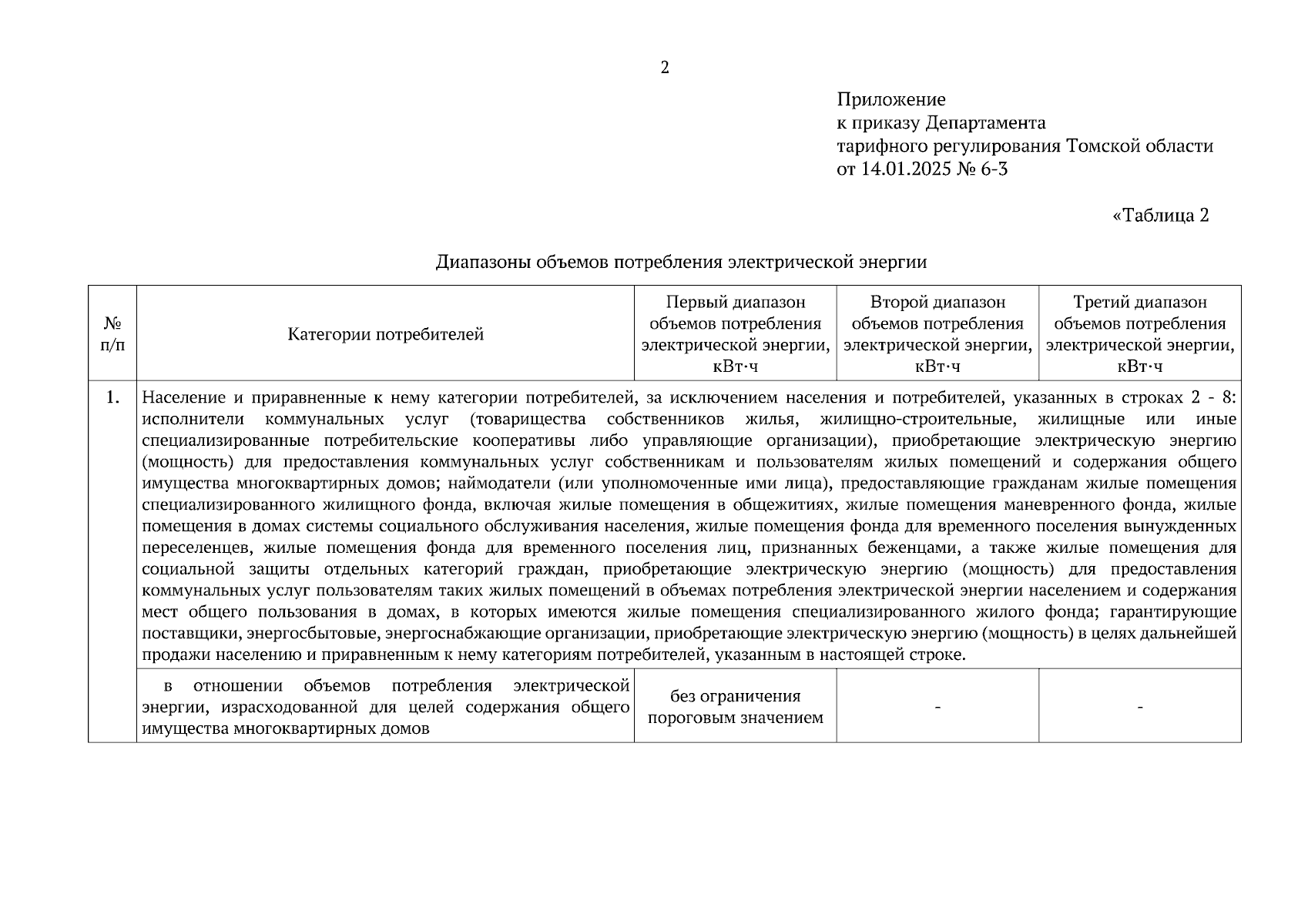 2

Приложение
к приказу Департамента
тарифного регулирования Томской области
от 14.01.2025 № 6-3

«Таблица 2

Диапазоны объемов потребления электрической энергии

| № п/п | Категории потребителей | Первый диапазон объемов потребления электрической энергии, кВт·ч | Второй диапазон объемов потребления электрической энергии, кВт·ч | Третий диапазон объемов потребления электрической энергии, кВт·ч |
|---|---|---|---|---|
| 1. | Население и приравненные к нему категории потребителей, за исключением населения и потребителей, указанных в строках 2 - 8: исполнители коммунальных услуг (товарищества собственников жилья, жилищно-строительные, жилищные или иные специализированные потребительские кооперативы либо управляющие организации), приобретающие электрическую энергию (мощность) для предоставления коммунальных услуг собственникам и пользователям жилых помещений и содержания общего имущества многоквартирных домов; наймодатели (или уполномоченные ими лица), предоставляющие гражданам жилые помещения специализированного жилищного фонда, включая жилые помещения в общежитиях, жилые помещения маневренного фонда, жилые помещения в домах системы социального обслуживания населения, жилые помещения фонда для временного поселения вынужденных переселенцев, жилые помещения фонда для временного поселения лиц, признанных беженцами, а также жилые помещения для социальной защиты отдельных категорий граждан, приобретающие электрическую энергию (мощность) для предоставления коммунальных услуг пользователям таких жилых помещений в объемах потребления электрической энергии населением и содержания мест общего пользования в домах, в которых имеются жилые помещения специализированного жилого фонда; гарантирующие поставщики, энергосбытовые, энергоснабжающие организации, приобретающие электрическую энергию (мощность) в целях дальнейшей продажи населению и приравненным к нему категориям потребителей, указанным в настоящей строке. | | | |
| | в отношении объемов потребления электрической энергии, израсходованной для целей содержания общего имущества многоквартирных домов | без ограничения пороговым значением | - | - |